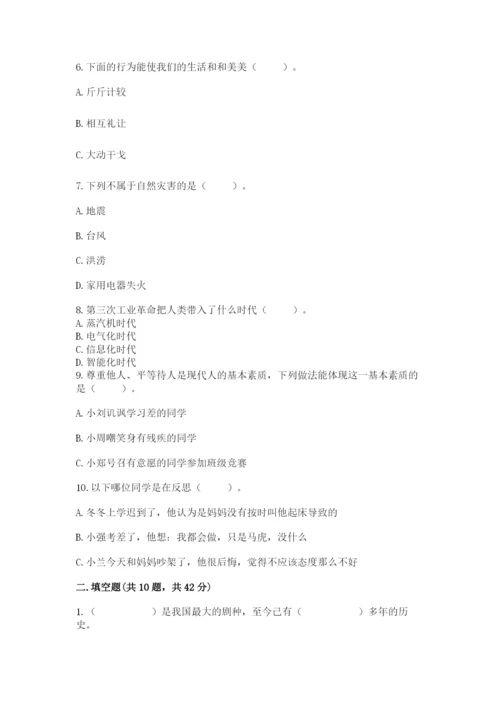 6. 下面的行为能使我们的生活和和美美（　　）。

A. 斤斤计较

B. 相互礼让

C. 大动干戈

7. 下列不属于自然灾害的是（　　）。

A. 地震

B. 台风

C. 洪涝

D. 家用电器失火

8. 第三次工业革命把人类带入了什么时代（　　）。
A. 蒸汽机时代
B. 电气化时代
C. 信息化时代
D. 智能化时代
9. 尊重他人、平等待人是现代人的基本素质，下列做法能体现这一基本素质的是（　　）。

A. 小刘讥讽学习差的同学

B. 小周嘲笑身有残疾的同学

C. 小郑号召有意愿的同学参加班级竞赛

10. 以下哪位同学是在反思（　　）。

A. 冬冬上学迟到了，他认为是妈妈没有按时叫他起床导致的

B. 小强考差了，他想：我都会做，只是马虎，没什么

C. 小兰今天和妈妈吵架了，他很后悔，觉得不应该态度那么不好

二. 填空题(共 10 题，共 42 分)

1.（　　　　）是我国最大的剧种，至今已有（　　　　）多年的历史。